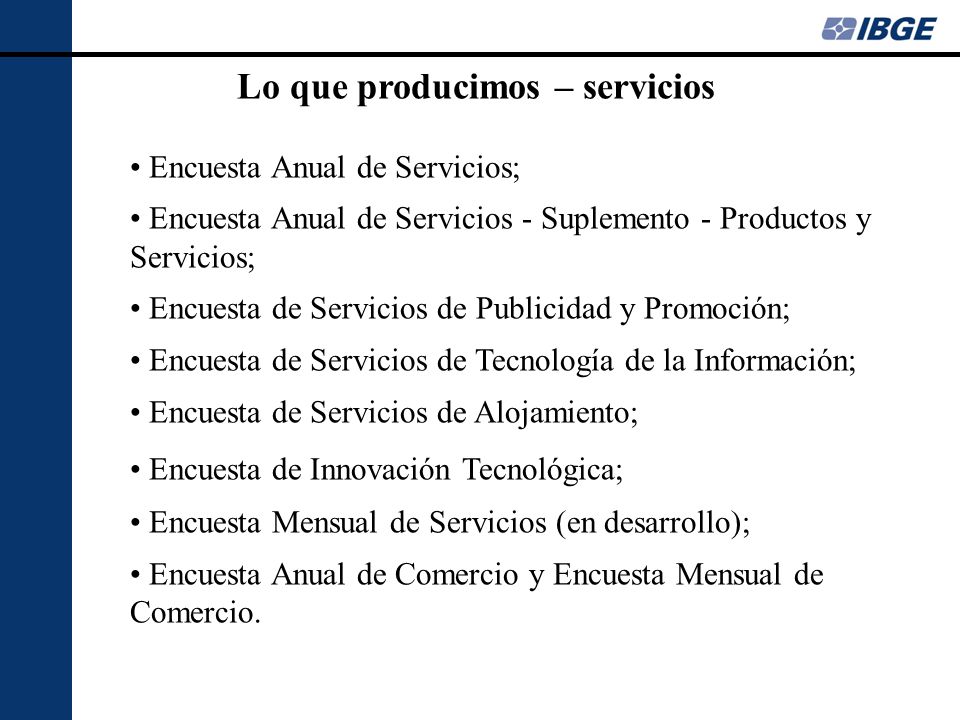 IBGE

Lo que producimos – servicios

• Encuesta Anual de Servicios;

• Encuesta Anual de Servicios - Suplemento - Productos y Servicios;

• Encuesta de Servicios de Publicidad y Promoción;

• Encuesta de Servicios de Tecnología de la Información;

• Encuesta de Servicios de Alojamiento;

• Encuesta de Innovación Tecnológica;

• Encuesta Mensual de Servicios (en desarrollo);

• Encuesta Anual de Comercio y Encuesta Mensual de Comercio.